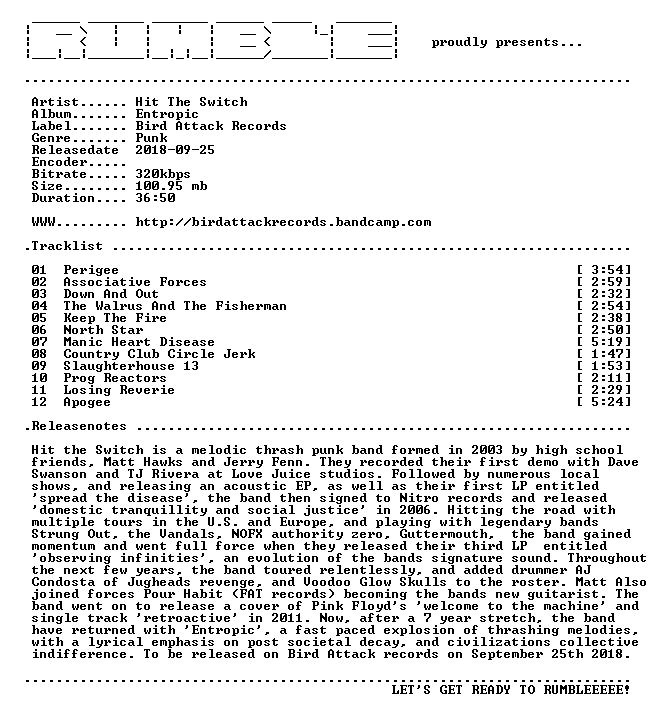 RUMBLE proudly presents...

Artist...... Hit The Switch
Album....... Entropic
Label....... Bird Attack Records
Genre....... Punk
Releasedate 2018-09-25
Encoder.....
Bitrate..... 320kbps
Size........ 100.95 mb
Duration.... 36:50

WWW......... http://birdattackrecords.bandcamp.com

.Tracklist

01 Perigee [ 3:54]
02 Associative Forces [ 2:59]
03 Down And Out [ 2:32]
04 The Walrus And The Fisherman [ 2:54]
05 Keep The Fire [ 2:38]
06 North Star [ 2:50]
07 Manic Heart Disease [ 5:19]
08 Country Club Circle Jerk [ 1:47]
09 Slaughterhouse 13 [ 1:53]
10 Prog Reactors [ 2:11]
11 Losing Reverie [ 2:29]
12 Apogee [ 5:24]

.Releasenotes

Hit the Switch is a melodic thrash punk band formed in 2003 by high school friends, Matt Hawks and Jerry Fenn. They recorded their first demo with Dave Swanson and TJ Rivera at Love Juice studios. Followed by numerous local shows, and releasing an acoustic EP, as well as their first LP entitled 'spread the disease', the band then signed to Nitro records and released 'domestic tranquillity and social justice' in 2006. Hitting the road with multiple tours in the U.S. and Europe, and playing with legendary bands Strung Out, the Vandals, NOFX authority zero, Guttermouth, the band gained momentum and went full force when they released their third LP entitled 'observing infinities', an evolution of the bands signature sound. Throughout the next few years, the band toured relentlessly, and added drummer AJ Condosta of Jugheads revenge, and Voodoo Glow Skulls to the roster. Matt Also joined forces Pour Habit (FAT records) becoming the bands new guitarist. The band went on to release a cover of Pink Floyd's 'welcome to the machine' and single track 'retroactive' in 2011. Now, after a 7 year stretch, the band have returned with 'Entropic', a fast paced explosion of thrashing melodies, with a lyrical emphasis on post societal decay, and civilizations collective indifference. To be released on Bird Attack records on September 25th 2018.

LET'S GET READY TO RUMBLEEEEE!